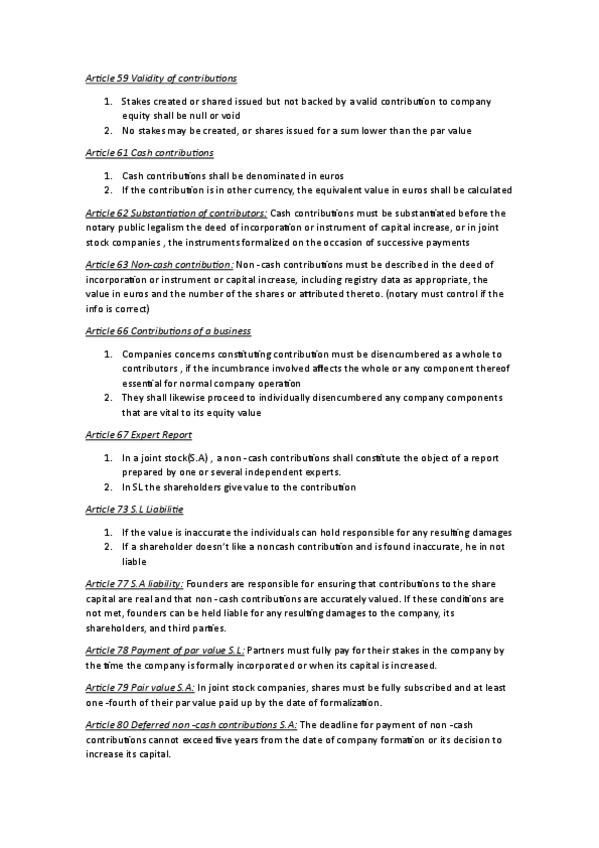 Article 59 Validity of contributions

1. Stakes created or shared issued but not backed by a valid contribution to company equity shall be null or void
2. No stakes may be created, or shares issued for a sum lower than the par value

Article 61 Cash contributions

1. Cash contributions shall be denominated in euros
2. If the contribution is in other currency, the equivalent value in euros shall be calculated

Article 62 Substantiation of contributors: Cash contributions must be substantiated before the notary public legalism the deed of incorporation or instrument of capital increase, or in joint stock companies , the instruments formalized on the occasion of successive payments

Article 63 Non-cash contribution: Non-cash contributions must be described in the deed of incorporation or instrument or capital increase, including registry data as appropriate, the value in euros and the number of the shares or attributed thereto. (notary must control if the info is correct)

Article 66 Contributions of a business

1. Companies concerns constituting contribution must be disencumbered as a whole to contributors , if the incumbrance involved affects the whole or any component thereof essential for normal company operation
2. They shall likewise proceed to individually disencumbered any company components that are vital to its equity value

Article 67 Expert Report

1. In a joint stock(S.A) , a non-cash contributions shall constitute the object of a report prepared by one or several independent experts.
2. In SL the shareholders give value to the contribution

Article 73 S.L Liabilitie

1. If the value is inaccurate the individuals can hold responsible for any resulting damages
2. If a shareholder doesn't like a noncash contribution and is found inaccurate, he in not liable

Article 77 S.A liability: Founders are responsible for ensuring that contributions to the share capital are real and that non-cash contributions are accurately valued. If these conditions are not met, founders can be held liable for any resulting damages to the company, its shareholders, and third parties.

Article 78 Payment of par value S.L: Partners must fully pay for their stakes in the company by the time the company is formally incorporated or when its capital is increased.

Article 79 Pair value S.A: In joint stock companies, shares must be fully subscribed and at least one-fourth of their par value paid up by the date of formalization.

Article 80 Deferred non-cash contributions S.A: The deadline for payment of non-cash contributions cannot exceed five years from the date of company formation or its decision to increase its capital.